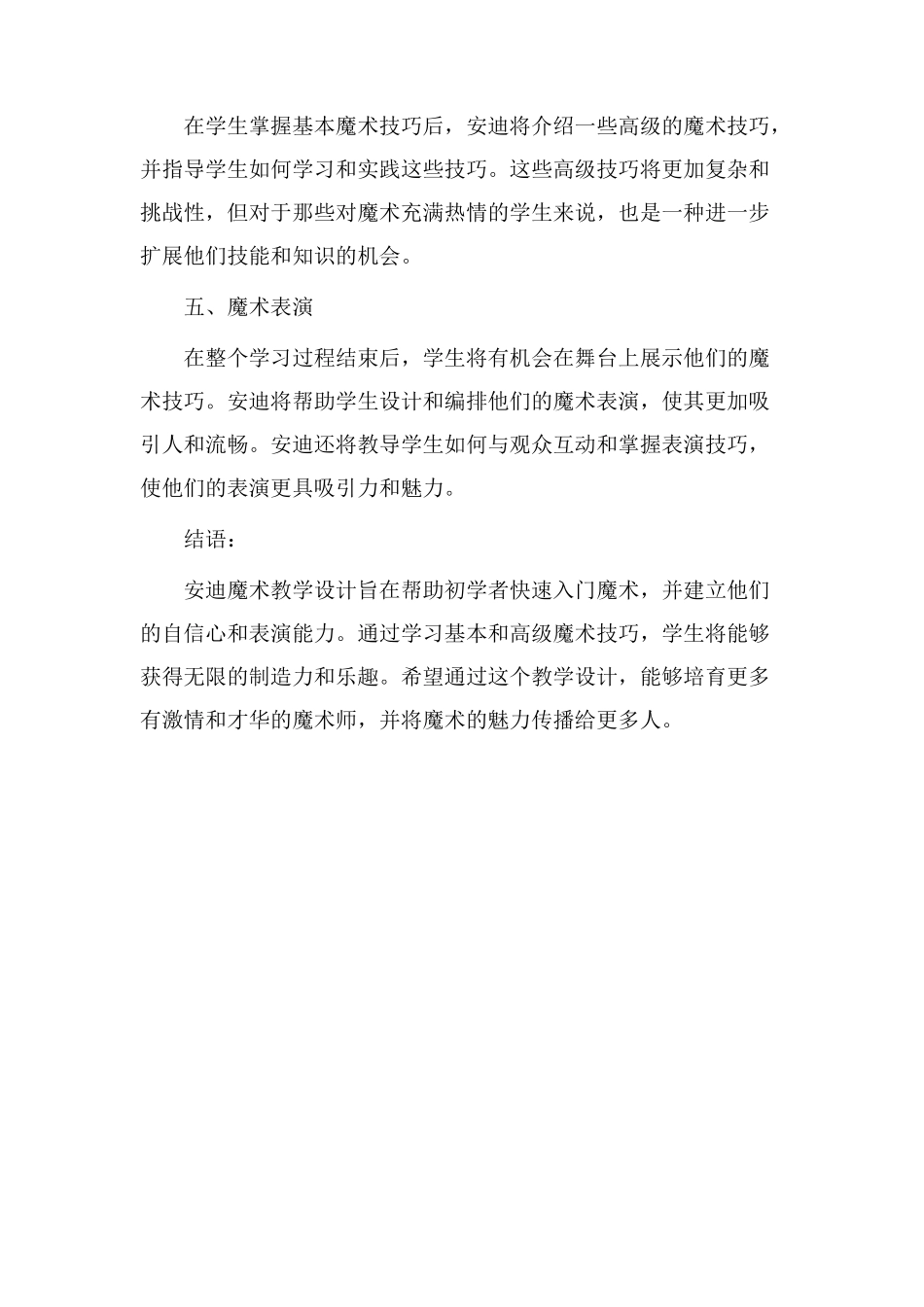 在学生掌握基本魔术技巧后，安迪将介绍一些高级的魔术技巧，并指导学生如何学习和实践这些技巧。这些高级技巧将更加复杂和挑战性，但对于那些对魔术充满热情的学生来说，也是一种进一步扩展他们技能和知识的机会。

五、魔术表演

在整个学习过程结束后，学生将有机会在舞台上展示他们的魔术技巧。安迪将帮助学生设计和编排他们的魔术表演，使其更加吸引人和流畅。安迪还将教导学生如何与观众互动和掌握表演技巧，使他们的表演更具吸引力和魅力。

结语：

安迪魔术教学设计旨在帮助初学者快速入门魔术，并建立他们的自信心和表演能力。通过学习基本和高级魔术技巧，学生将能够获得无限的制造力和乐趣。希望通过这个教学设计，能够培育更多有激情和才华的魔术师，并将魔术的魅力传播给更多人。